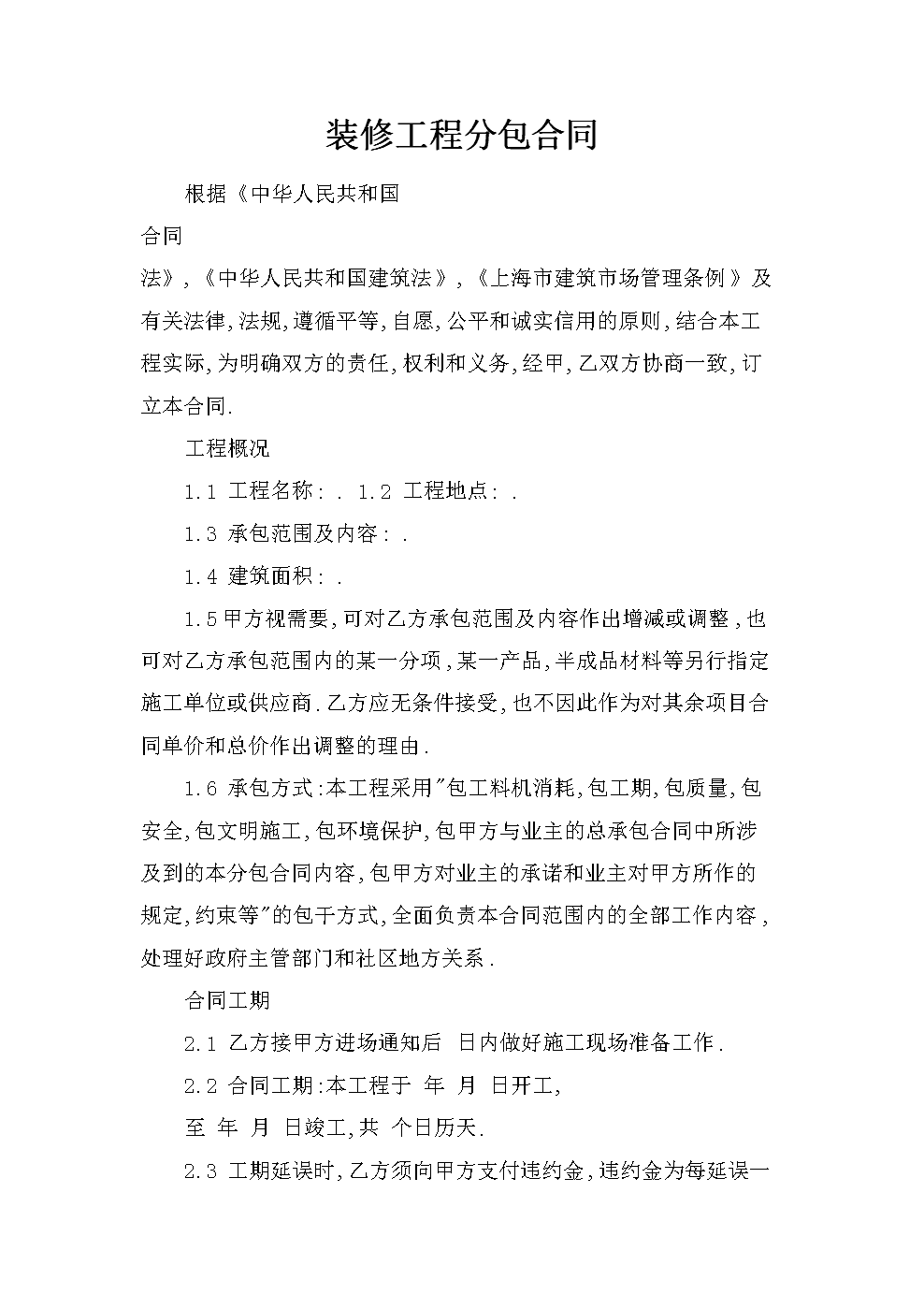 装修工程分包合同

根据《中华人民共和国

合同

法》,《中华人民共和国建筑法》,《上海市建筑市场管理条例》及有关法律,法规,遵循平等,自愿,公平和诚实信用的原则,结合本工程实际,为明确双方的责任,权利和义务,经甲,乙双方协商一致,订立本合同.

工程概况

1.1 工程名称: . 1.2 工程地点: .

1.3 承包范围及内容: .

1.4 建筑面积: .

1.5甲方视需要,可对乙方承包范围及内容作出增减或调整,也可对乙方承包范围内的某一分项,某一产品,半成品材料等另行指定施工单位或供应商.乙方应无条件接受,也不因此作为对其余项目合同单价和总价作出调整的理由.

1.6 承包方式:本工程采用"包工料机消耗,包工期,包质量,包安全,包文明施工,包环境保护,包甲方与业主的总承包合同中所涉及到的本分包合同内容,包甲方对业主的承诺和业主对甲方所作的规定,约束等"的包干方式,全面负责本合同范围内的全部工作内容,处理好政府主管部门和社区地方关系.

合同工期

2.1 乙方接甲方进场通知后 日内做好施工现场准备工作.

2.2 合同工期:本工程于 年 月 日开工,

至 年 月 日竣工,共 个日历天.

2.3 工期延误时,乙方须向甲方支付违约金,违约金为每延误一